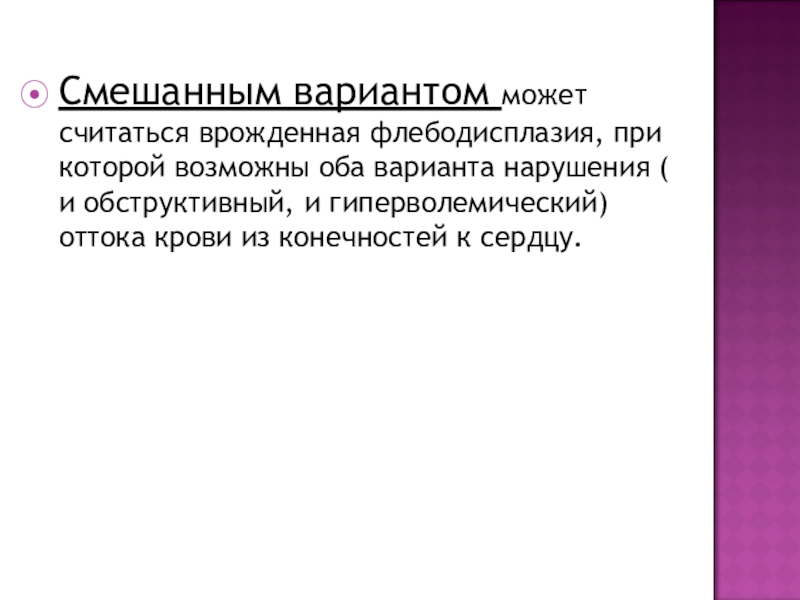 • Смешанным вариантом может считаться врожденная флебодисплазия, при которой возможны оба варианта нарушения ( и обструктивный, и гиперволемический) оттока крови из конечностей к сердцу.